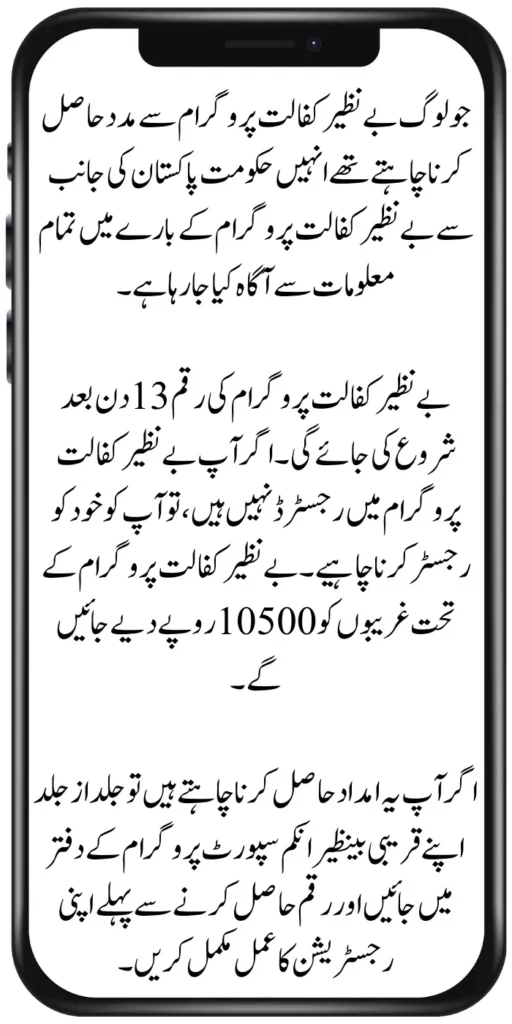 جو لوگ بے نظیر کفالت پروگرام سے مدد حاصل کرنا چاہتے تھے انہیں حکومت پاکستان کی جانب سے بے نظیر کفالت پروگرام کے بارے میں تمام معلومات سے آگاہ کیا جا رہا ہے۔

بے نظیر کفالت پروگرام کی رقم 13 دن بعد شروع کی جائے گی۔ اگر آپ بے نظیر کفالت پروگرام میں رجسٹرڈ نہیں ہیں، تو آپ کو خود کو رجسٹر کرنا چاہیے۔ بے نظیر کفالت پروگرام کے تحت غریبوں کو 10500 روپے دیے جائیں گے۔

اگر آپ یہ امداد حاصل کرنا چاہتے ہیں تو جلد از جلد اپنے قریبی بینظیر انکم سپورٹ پروگرام کے دفتر میں جائیں اور رقم حاصل کرنے سے پہلے اپنی رجسٹریشن کا عمل مکمل کریں۔